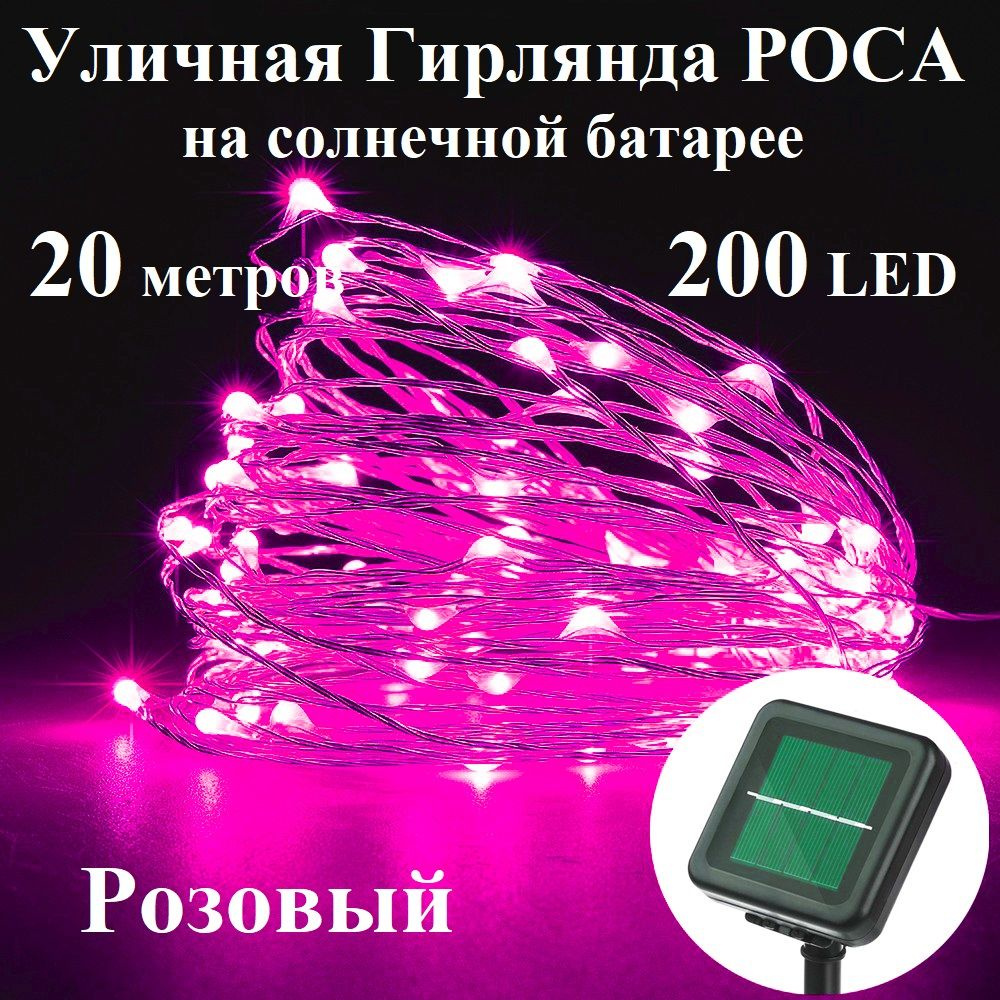 Уличная Гирлянда РОСА
на солнечной батарее

20 метров

200 LED

Розовый